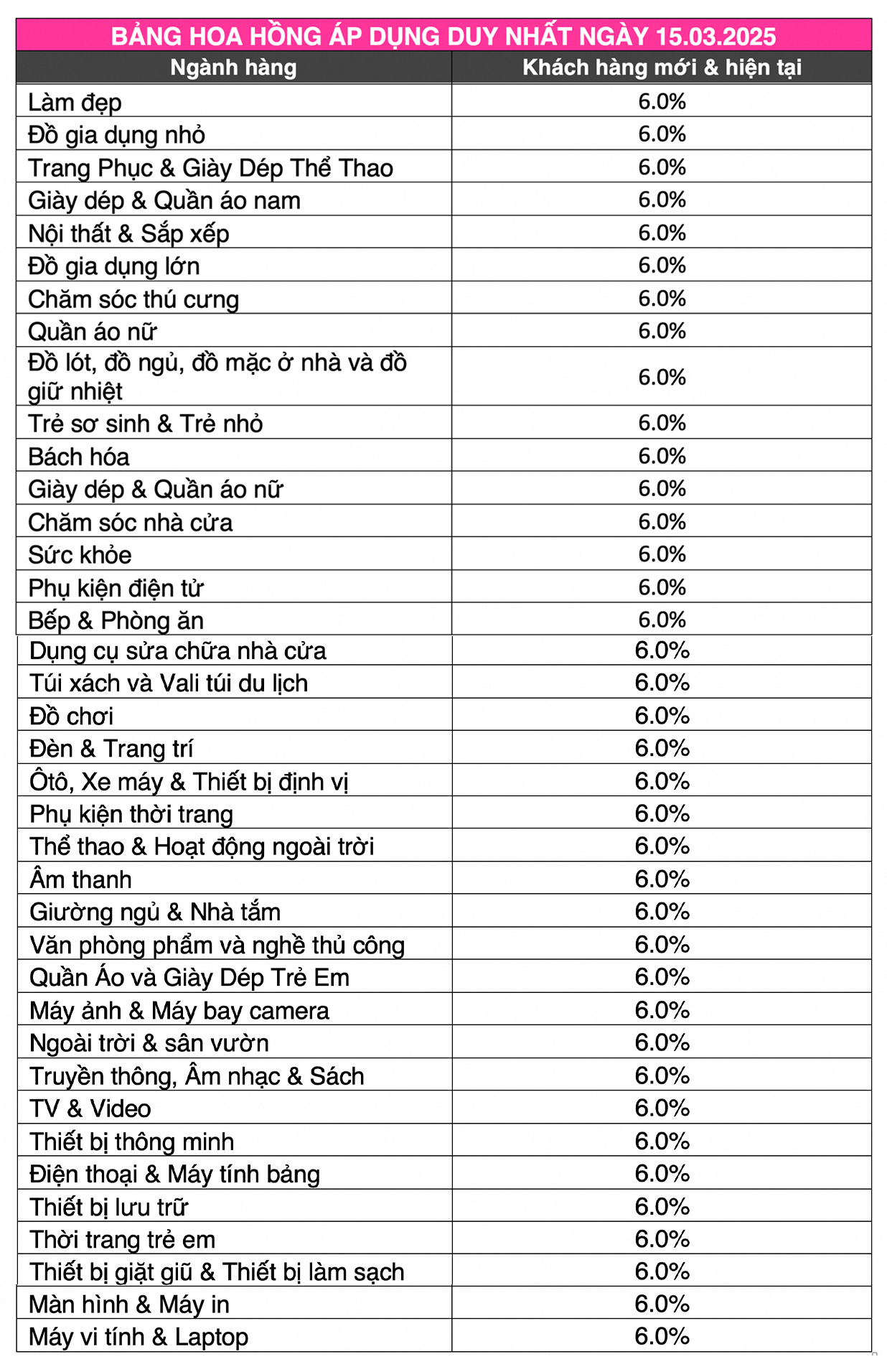 BẢNG HOA HỒNG ÁP DỤNG DUY NHẤT NGÀY 15.03.2025

| Ngành hàng | Khách hàng mới & hiện tại |
|---|---|
| Làm đẹp | 6.0% |
| Đồ gia dụng nhỏ | 6.0% |
| Trang Phục & Giày Dép Thể Thao | 6.0% |
| Giày dép & Quần áo nam | 6.0% |
| Nội thất & Sắp xếp | 6.0% |
| Đồ gia dụng lớn | 6.0% |
| Chăm sóc thú cưng | 6.0% |
| Quần áo nữ | 6.0% |
| Đồ lót, đồ ngủ, đồ mặc ở nhà và đồ giữ nhiệt | 6.0% |
| Trẻ sơ sinh & Trẻ nhỏ | 6.0% |
| Bách hóa | 6.0% |
| Giày dép & Quần áo nữ | 6.0% |
| Chăm sóc nhà cửa | 6.0% |
| Sức khỏe | 6.0% |
| Phụ kiện điện tử | 6.0% |
| Bếp & Phòng ăn | 6.0% |
| Dụng cụ sửa chữa nhà cửa | 6.0% |
| Túi xách và Vali túi du lịch | 6.0% |
| Đồ chơi | 6.0% |
| Đèn & Trang trí | 6.0% |
| Ôtô, Xe máy & Thiết bị định vị | 6.0% |
| Phụ kiện thời trang | 6.0% |
| Thể thao & Hoạt động ngoài trời | 6.0% |
| Âm thanh | 6.0% |
| Giường ngủ & Nhà tắm | 6.0% |
| Văn phòng phẩm và nghề thủ công | 6.0% |
| Quần Áo và Giày Dép Trẻ Em | 6.0% |
| Máy ảnh & Máy bay camera | 6.0% |
| Ngoài trời & sân vườn | 6.0% |
| Truyền thông, Âm nhạc & Sách | 6.0% |
| TV & Video | 6.0% |
| Thiết bị thông minh | 6.0% |
| Điện thoại & Máy tính bảng | 6.0% |
| Thiết bị lưu trữ | 6.0% |
| Thời trang trẻ em | 6.0% |
| Thiết bị giặt giũ & Thiết bị làm sạch | 6.0% |
| Màn hình & Máy in | 6.0% |
| Máy vi tính & Laptop | 6.0% |